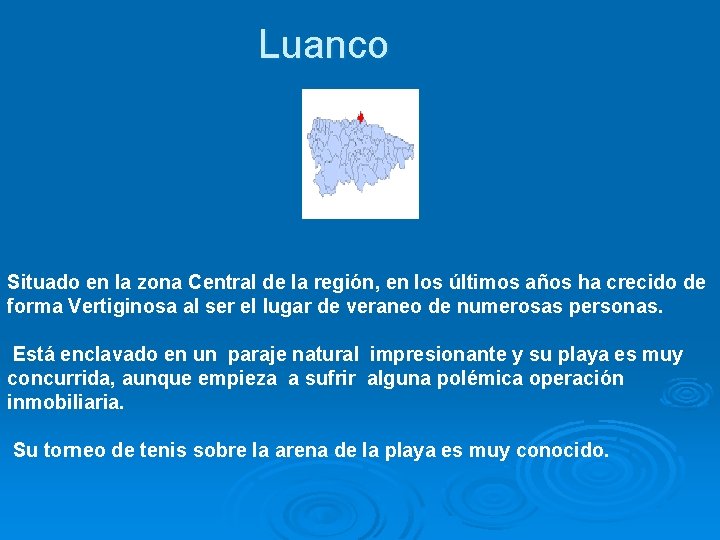 Luanco

Situado en la zona Central de la región, en los últimos años ha crecido de forma Vertiginosa al ser el lugar de veraneo de numerosas personas.

Está enclavado en un paraje natural impresionante y su playa es muy concurrida, aunque empieza a sufrir alguna polémica operación inmobiliaria.

Su torneo de tenis sobre la arena de la playa es muy conocido.